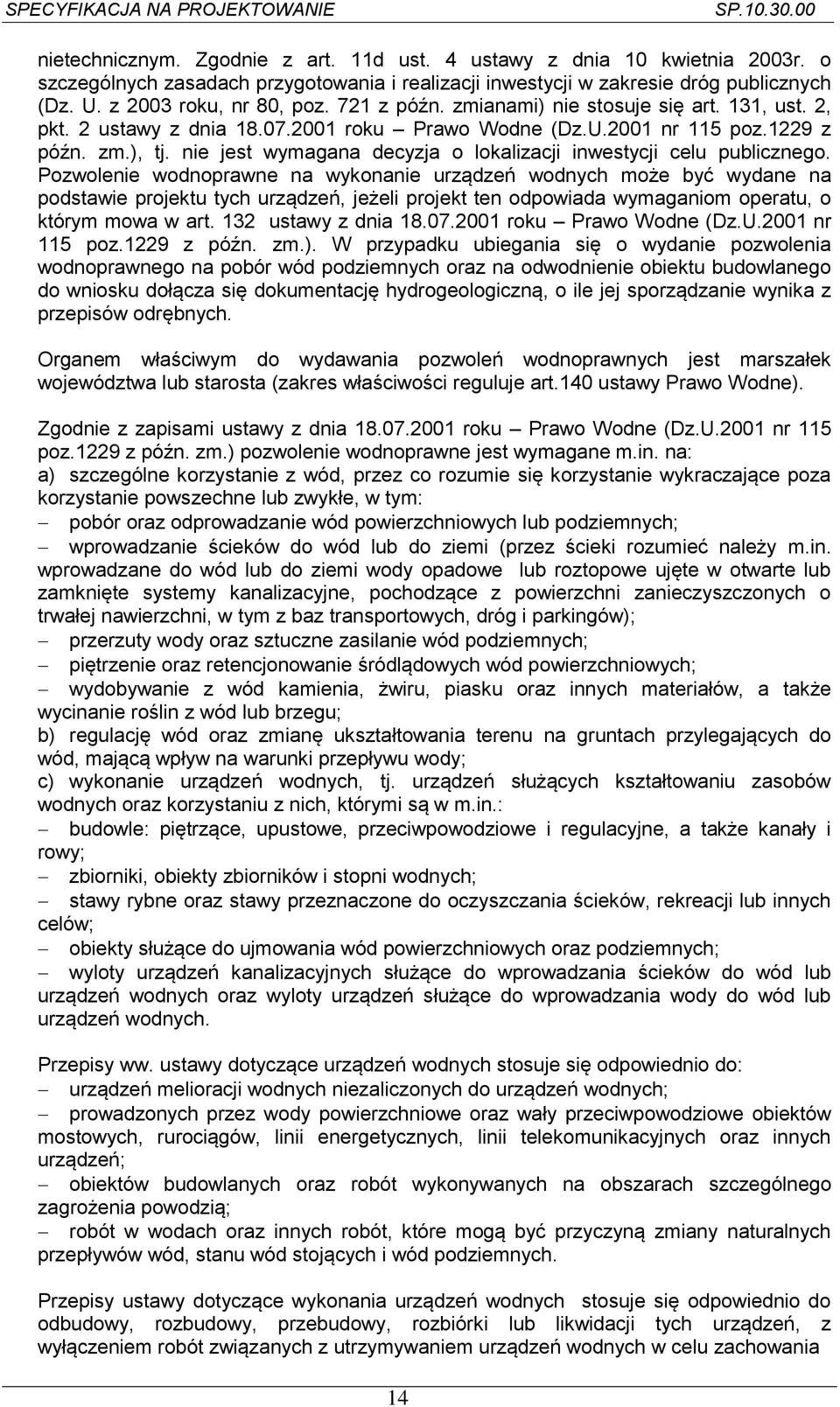 SPECYFIKACJA NA PROJEKTOWANIE SP.10.30.00

nietechnicznym. Zgodnie z art. 11d ust. 4 ustawy z dnia 10 kwietnia 2003r. o szczególnych zasadach przygotowania i realizacji inwestycji w zakresie dróg publicznych (Dz. U. z 2003 roku, nr 80, poz. 721 z późn. zmianami) nie stosuje się art. 131, ust. 2, pkt. 2 ustawy z dnia 18.07.2001 roku – Prawo Wodne (Dz.U.2001 nr 115 poz.1229 z późn. zm.), tj. nie jest wymagana decyzja o lokalizacji inwestycji celu publicznego. Pozwolenie wodnoprawne na wykonanie urządzeń wodnych może być wydane na podstawie projektu tych urządzeń, jeżeli projekt ten odpowiada wymaganiom operatu, o którym mowa w art. 132 ustawy z dnia 18.07.2001 roku – Prawo Wodne (Dz.U.2001 nr 115 poz.1229 z późn. zm.). W przypadku ubiegania się o wydanie pozwolenia wodnoprawnego na pobór wód podziemnych oraz na odwodnienie obiektu budowlanego do wniosku dołącza się dokumentację hydrogeologiczną, o ile jej sporządzanie wynika z przepisów odrębnych.

Organem właściwym do wydawania pozwoleń wodnoprawnych jest marszałek województwa lub starosta (zakres właściwości reguluje art.140 ustawy Prawo Wodne).

Zgodnie z zapisami ustawy z dnia 18.07.2001 roku – Prawo Wodne (Dz.U.2001 nr 115 poz.1229 z późn. zm.) pozwolenie wodnoprawne jest wymagane m.in. na:
a) szczególne korzystanie z wód, przez co rozumie się korzystanie wykraczające poza korzystanie powszechne lub zwykłe, w tym:
– pobór oraz odprowadzanie wód powierzchniowych lub podziemnych;
– wprowadzanie ścieków do wód lub do ziemi (przez ścieki rozumieć należy m.in. wprowadzane do wód lub do ziemi wody opadowe lub roztopowe ujęte w otwarte lub zamknięte systemy kanalizacyjne, pochodzące z powierzchni zanieczyszczonych o trwałej nawierzchni, w tym z baz transportowych, dróg i parkingów);
– przerzuty wody oraz sztuczne zasilanie wód podziemnych;
– piętrzenie oraz retencjonowanie śródlądowych wód powierzchniowych;
– wydobywanie z wód kamienia, żwiru, piasku oraz innych materiałów, a także wycinanie roślin z wód lub brzegu;
b) regulację wód oraz zmianę ukształtowania terenu na gruntach przylegających do wód, mającą wpływ na warunki przepływu wody;
c) wykonanie urządzeń wodnych, tj. urządzeń służących kształtowaniu zasobów wodnych oraz korzystaniu z nich, którymi są w m.in.:
– budowle: piętrzące, upustowe, przeciwpowodziowe i regulacyjne, a także kanały i rowy;
– zbiorniki, obiekty zbiorników i stopni wodnych;
– stawy rybne oraz stawy przeznaczone do oczyszczania ścieków, rekreacji lub innych celów;
– obiekty służące do ujmowania wód powierzchniowych oraz podziemnych;
– wyloty urządzeń kanalizacyjnych służące do wprowadzania ścieków do wód lub urządzeń wodnych oraz wyloty urządzeń służące do wprowadzania wody do wód lub urządzeń wodnych.

Przepisy ww. ustawy dotyczące urządzeń wodnych stosuje się odpowiednio do:
– urządzeń melioracji wodnych niezaliczonych do urządzeń wodnych;
– prowadzonych przez wody powierzchniowe oraz wały przeciwpowodziowe obiektów mostowych, rurociągów, linii energetycznych, linii telekomunikacyjnych oraz innych urządzeń;
– obiektów budowlanych oraz robót wykonywanych na obszarach szczególnego zagrożenia powodzią;
– robót w wodach oraz innych robót, które mogą być przyczyną zmiany naturalnych przepływów wód, stanu wód stojących i wód podziemnych.

Przepisy ustawy dotyczące wykonania urządzeń wodnych stosuje się odpowiednio do odbudowy, rozbudowy, przebudowy, rozbiórki lub likwidacji tych urządzeń, z wyłączeniem robót związanych z utrzymywaniem urządzeń wodnych w celu zachowania

14